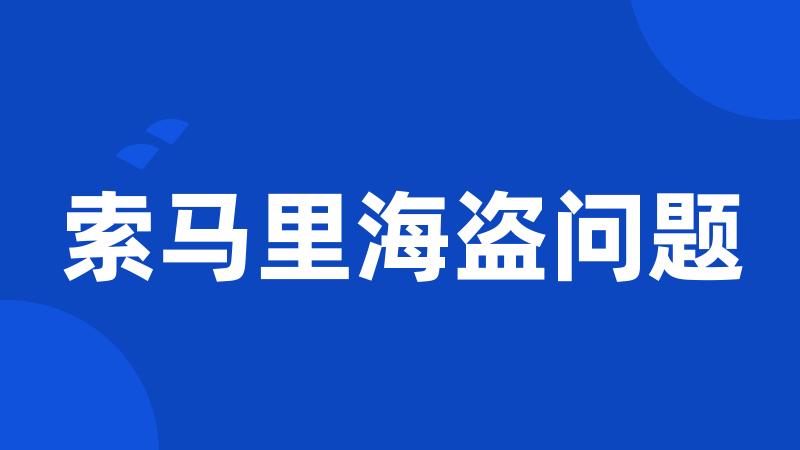 索马里海盗问题